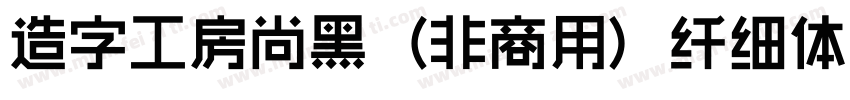 造字工房尚黑（非商用）纤细体